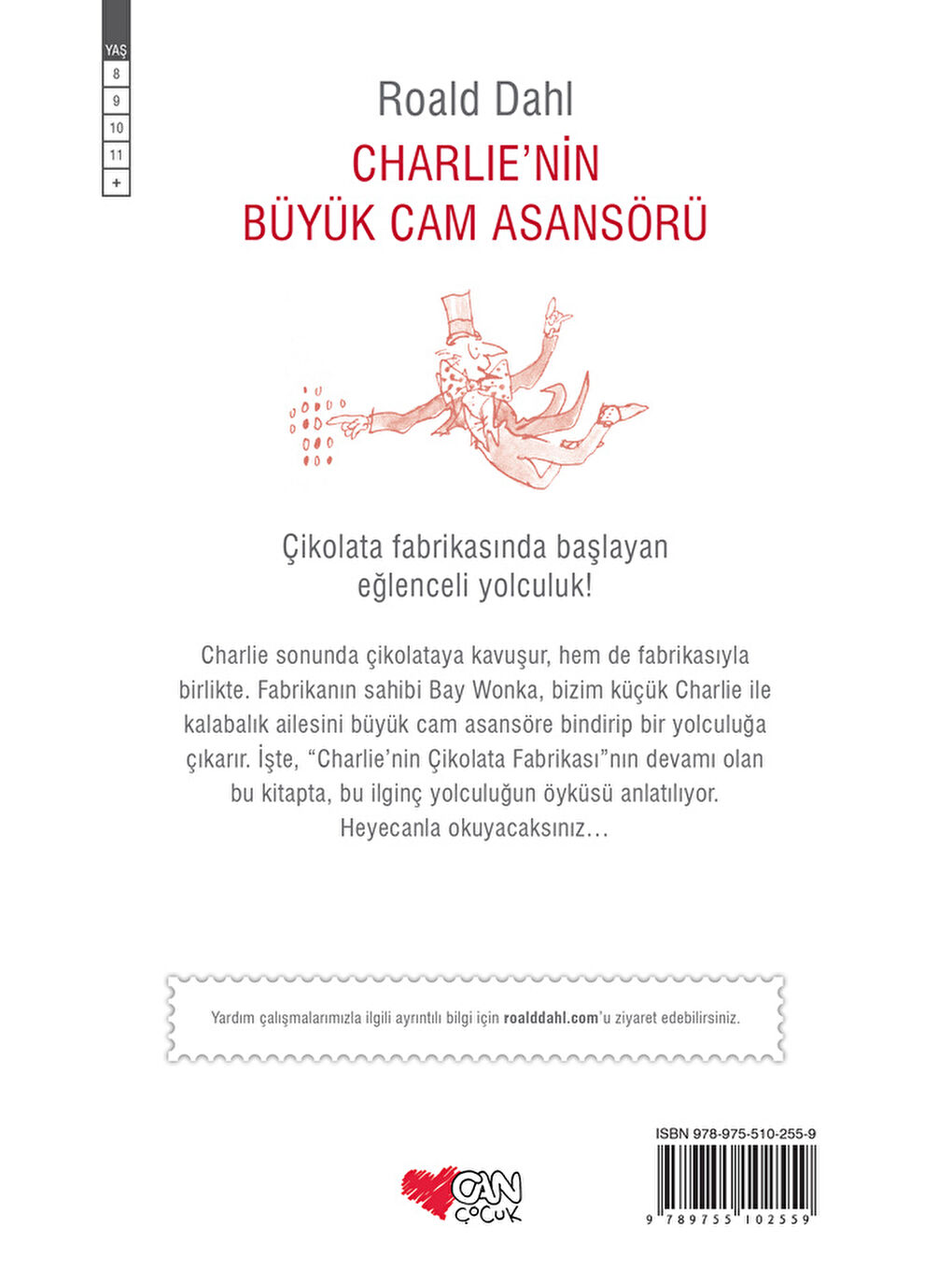 YAŞ
8
9
10
11
+

Roald Dahl
CHARLIE'NİN
BÜYÜK CAM ASANSÖRÜ

Çikolata fabrikasında başlayan eğlenceli yolculuk!

Charlie sonunda çikolataya kavuşur, hem de fabrikasıyla birlikte. Fabrikanın sahibi Bay Wonka, bizim küçük Charlie ile kalabalık ailesini büyük cam asansöre bindirip bir yolculuğa çıkarır. İşte, "Charlie'nin Çikolata Fabrikası"nın devamı olan bu kitapta, bu ilginç yolculuğun öyküsü anlatılıyor. Heyecanla okuyacaksınız…

Yardım çalışmalarımızla ilgili ayrıntılı bilgi için roalddahl.com'u ziyaret edebilirsiniz.

CAN ÇOCUK

ISBN 978-975-510-255-9
9 789755 102559